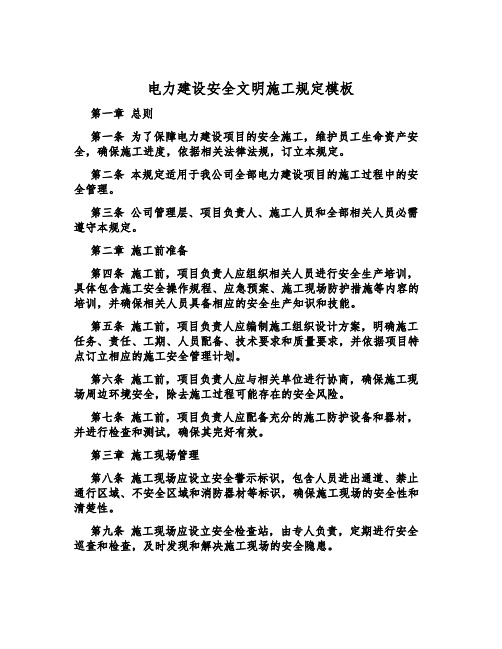 电力建设安全文明施工规定模板

第一章 总则

第一条 为了保障电力建设项目的安全施工，维护员工生命资产安全，确保施工进度，依据相关法律法规，订立本规定。

第二条 本规定适用于我公司全部电力建设项目的施工过程中的安全管理。

第三条 公司管理层、项目负责人、施工人员和全部相关人员必需遵守本规定。

第二章 施工前准备

第四条 施工前，项目负责人应组织相关人员进行安全生产培训，具体包含施工安全操作规程、应急预案、施工现场防护措施等内容的培训，并确保相关人员具备相应的安全生产知识和技能。

第五条 施工前，项目负责人应编制施工组织设计方案，明确施工任务、责任、工期、人员配备、技术要求和质量要求，并依据项目特点订立相应的施工安全管理计划。

第六条 施工前，项目负责人应与相关单位进行协商，确保施工现场周边环境安全，除去施工过程可能存在的安全风险。

第七条 施工前，项目负责人应配备充分的施工防护设备和器材，并进行检查和测试，确保其完好有效。

第三章 施工现场管理

第八条 施工现场应设立安全警示标识，包含人员进出通道、禁止通行区域、不安全区域和消防器材等标识，确保施工现场的安全性和清楚性。

第九条 施工现场应设立安全检查站，由专人负责，定期进行安全巡查和检查，及时发现和解决施工现场的安全隐患。